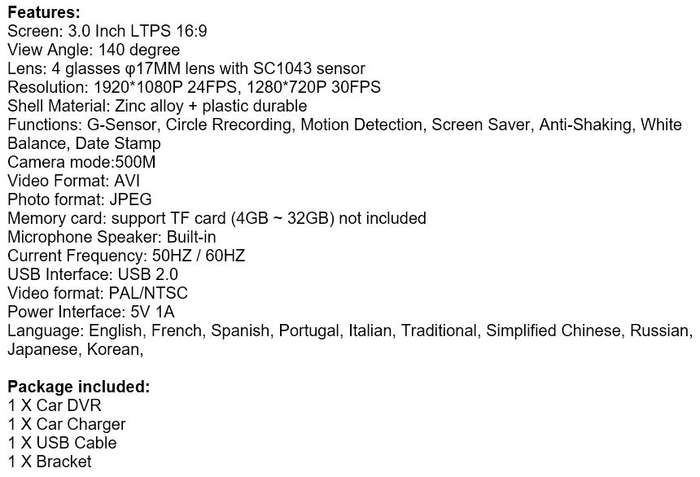 **Features:**
Screen: 3.0 Inch LTPS 16:9
View Angle: 140 degree
Lens: 4 glasses φ17MM lens with SC1043 sensor
Resolution: 1920*1080P 24FPS, 1280*720P 30FPS
Shell Material: Zinc alloy + plastic durable
Functions: G-Sensor, Circle Rrecording, Motion Detection, Screen Saver, Anti-Shaking, White Balance, Date Stamp
Camera mode:500M
Video Format: AVI
Photo format: JPEG
Memory card: support TF card (4GB ~ 32GB) not included
Microphone Speaker: Built-in
Current Frequency: 50HZ / 60HZ
USB Interface: USB 2.0
Video format: PAL/NTSC
Power Interface: 5V 1A
Language: English, French, Spanish, Portugal, Italian, Traditional, Simplified Chinese, Russian, Japanese, Korean,

**Package included:**
1 X Car DVR
1 X Car Charger
1 X USB Cable
1 X Bracket